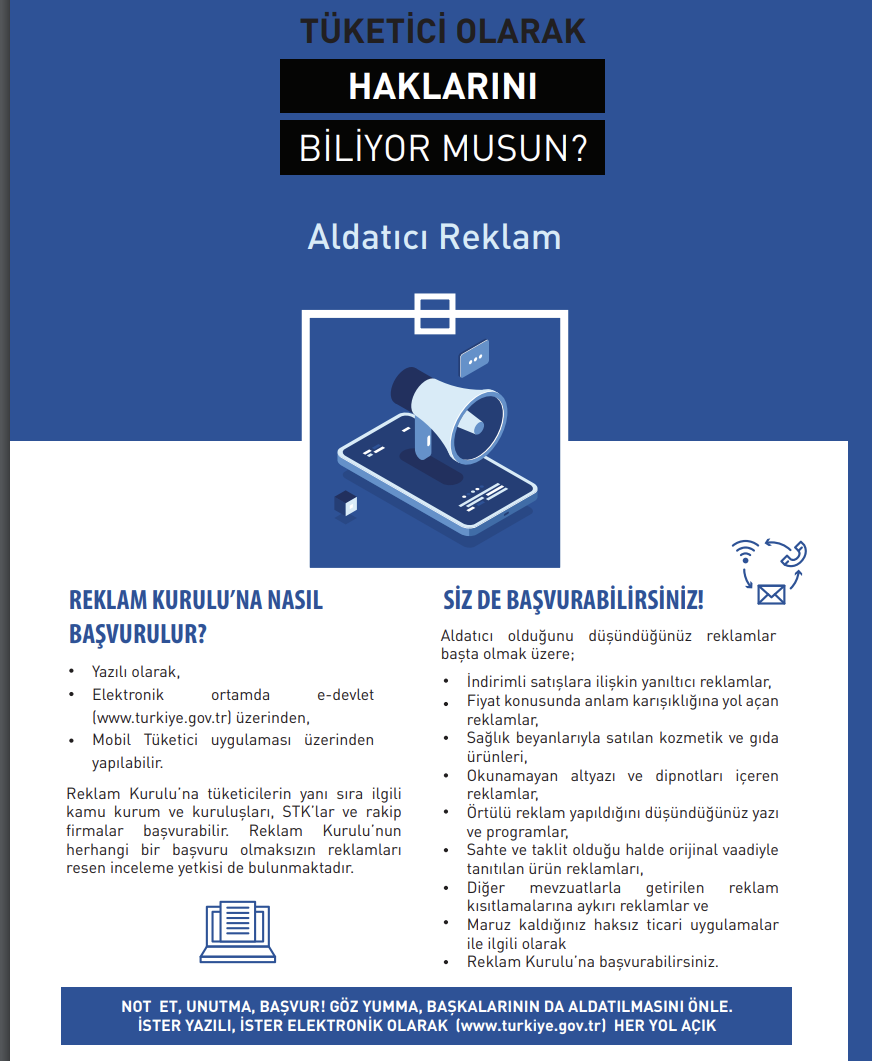 TÜKETİCİ OLARAK
HAKLARINI
BİLİYOR MUSUN?

Aldatıcı Reklam

REKLAM KURULU'NA NASIL BAŞVURULUR?

• Yazılı olarak,
• Elektronik ortamda e-devlet (www.turkiye.gov.tr) üzerinden,
• Mobil Tüketici uygulaması üzerinden yapılabilir.

Reklam Kurulu'na tüketicilerin yanı sıra ilgili kamu kurum ve kuruluşları, STK'lar ve rakip firmalar başvurabilir. Reklam Kurulu'nun herhangi bir başvuru olmaksızın reklamları resen inceleme yetkisi de bulunmaktadır.

SİZ DE BAŞVURABİLİRSİNİZ!

Aldatıcı olduğunu düşündüğünüz reklamlar başta olmak üzere;

• İndirimli satışlara ilişkin yanıltıcı reklamlar,
• Fiyat konusunda anlam karışıklığına yol açan reklamlar,
• Sağlık beyanlarıyla satılan kozmetik ve gıda ürünleri,
• Okunamayan altyazı ve dipnotları içeren reklamlar,
• Örtülü reklam yapıldığını düşündüğünüz yazı ve programlar,
• Sahte ve taklit olduğu halde orijinal vaadiyle tanıtılan ürün reklamları,
• Diğer mevzuatlarla getirilen reklam kısıtlamalarına aykırı reklamlar ve
• Maruz kaldığınız haksız ticari uygulamalar ile ilgili olarak
• Reklam Kurulu'na başvurabilirsiniz.

NOT ET, UNUTMA, BAŞVUR! GÖZ YUMMA, BAŞKALARININ DA ALDATILMASINI ÖNLE.
İSTER YAZILI, İSTER ELEKTRONİK OLARAK (www.turkiye.gov.tr) HER YOL AÇIK